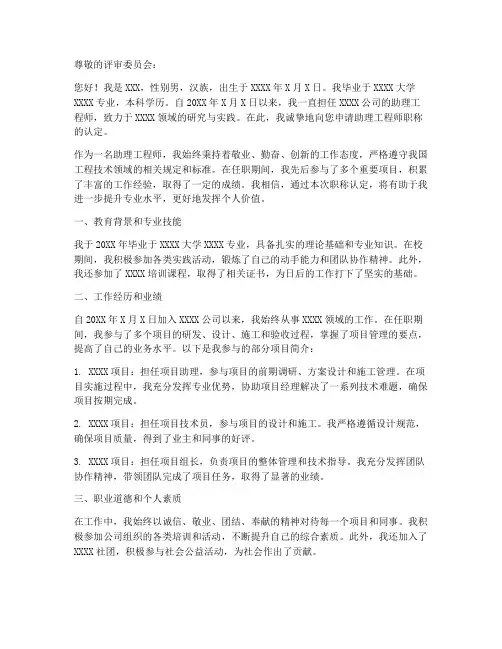 尊敬的评审委员会：

您好！我是XXX，性别男，汉族，出生于XXXX年X月X日。我毕业于XXXX大学XXXX专业，本科学历。自20XX年X月X日以来，我一直担任XXXX公司的助理工程师，致力于XXXX领域的研究与实践。在此，我诚挚地向您申请助理工程师职称的认定。

作为一名助理工程师，我始终秉持着敬业、勤奋、创新的工作态度，严格遵守我国工程技术领域的相关规定和标准。在任职期间，我先后参与了多个重要项目，积累了丰富的工作经验，取得了一定的成绩。我相信，通过本次职称认定，将有助于我进一步提升专业水平，更好地发挥个人价值。

一、教育背景和专业技能

我于20XX年毕业于XXXX大学XXXX专业，具备扎实的理论基础和专业知识。在校期间，我积极参加各类实践活动，锻炼了自己的动手能力和团队协作精神。此外，我还参加了XXXX培训课程，取得了相关证书，为日后的工作打下了坚实的基础。

二、工作经历和业绩

自20XX年X月X日加入XXXX公司以来，我始终从事XXXX领域的工作。在任职期间，我参与了多个项目的研发、设计、施工和验收过程，掌握了项目管理的要点，提高了自己的业务水平。以下是我参与的部分项目简介：

1. XXXX项目：担任项目助理，参与项目的前期调研、方案设计和施工管理。在项目实施过程中，我充分发挥专业优势，协助项目经理解决了一系列技术难题，确保项目按期完成。

2. XXXX项目：担任项目技术员，参与项目的设计和施工。我严格遵循设计规范，确保项目质量，得到了业主和同事的好评。

3. XXXX项目：担任项目组长，负责项目的整体管理和技术指导。我充分发挥团队协作精神，带领团队完成了项目任务，取得了显著的业绩。

三、职业道德和个人素质

在工作中，我始终以诚信、敬业、团结、奉献的精神对待每一个项目和同事。我积极参加公司组织的各类培训和活动，不断提升自己的综合素质。此外，我还加入了XXXX社团，积极参与社会公益活动，为社会作出了贡献。